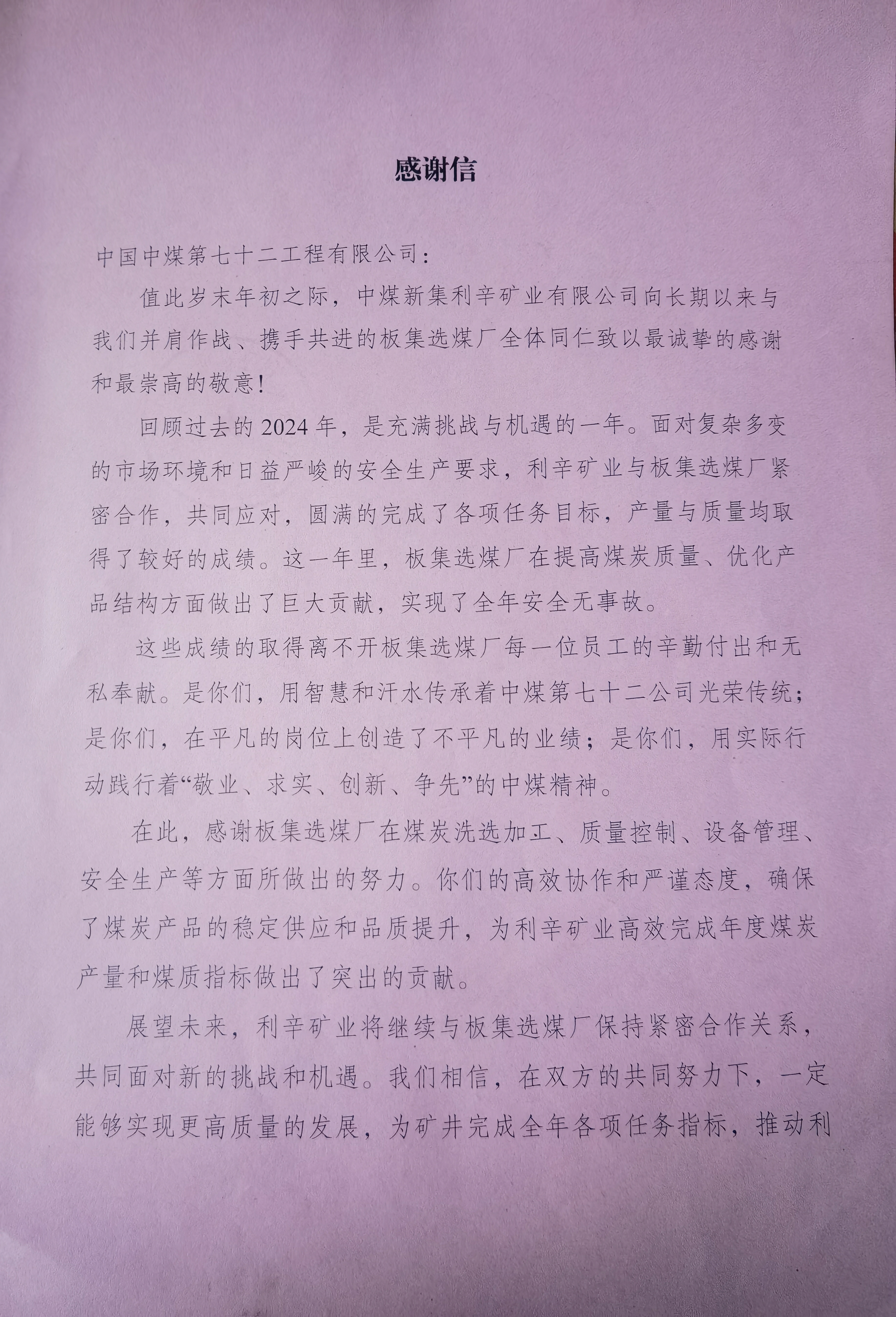 感谢信

中国中煤第七十二工程有限公司：

值此岁末年初之际，中煤新集利辛矿业有限公司向长期以来与我们并肩作战、携手共进的板集选煤厂全体同仁致以最诚挚的感谢和最崇高的敬意！

回顾过去的2024年，是充满挑战与机遇的一年。面对复杂多变的市场环境和日益严峻的安全生产要求，利辛矿业与板集选煤厂紧密合作，共同应对，圆满的完成了各项任务目标，产量与质量均取得了较好的成绩。这一年里，板集选煤厂在提高煤炭质量、优化产品结构方面做出了巨大贡献，实现了全年安全无事故。

这些成绩的取得离不开板集选煤厂每一位员工的辛勤付出和无私奉献。是你们，用智慧和汗水传承着中煤第七十二公司光荣传统；是你们，在平凡的岗位上创造了不平凡的业绩；是你们，用实际行动践行着“敬业、求实、创新、争先”的中煤精神。

在此，感谢板集选煤厂在煤炭洗选加工、质量控制、设备管理、安全生产等方面所做出的努力。你们的高效协作和严谨态度，确保了煤炭产品的稳定供应和品质提升，为利辛矿业高效完成年度煤炭产量和煤质指标做出了突出的贡献。

展望未来，利辛矿业将继续与板集选煤厂保持紧密合作关系，共同面对新的挑战和机遇。我们相信，在双方的共同努力下，一定能够实现更高质量的发展，为矿井完成全年各项任务指标，推动利